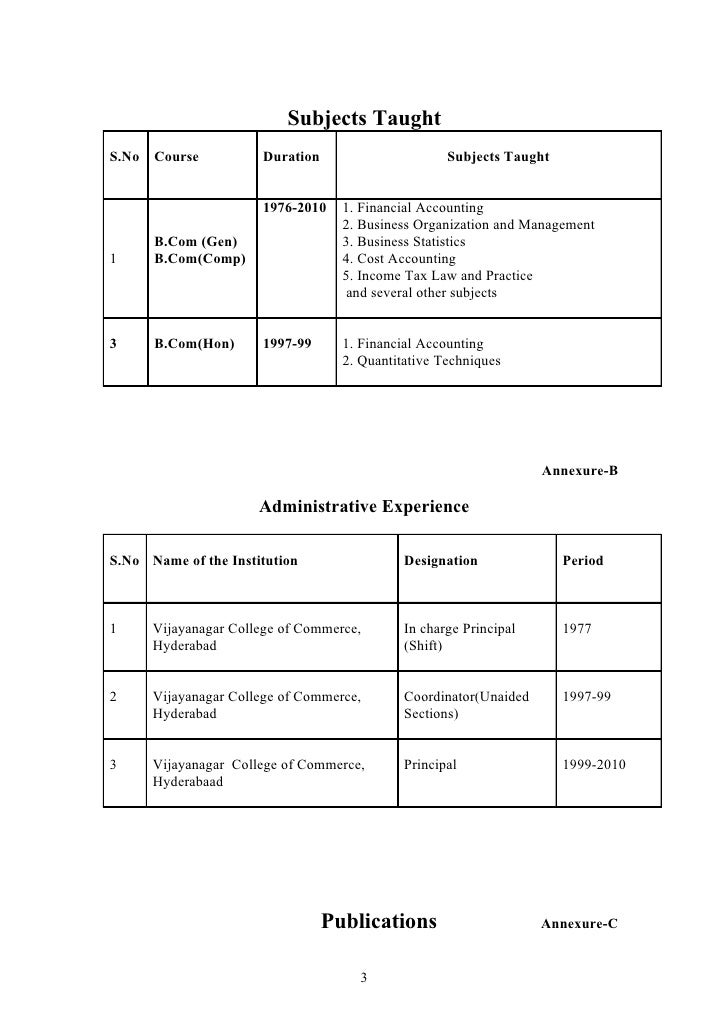 Subjects Taught

| S.No | Course | Duration | Subjects Taught |
|---|---|---|---|
| 1 | B.Com (Gen) B.Com(Comp) | 1976-2010 | 1. Financial Accounting 2. Business Organization and Management 3. Business Statistics 4. Cost Accounting 5. Income Tax Law and Practice and several other subjects |
| 3 | B.Com(Hon) | 1997-99 | 1. Financial Accounting 2. Quantitative Techniques |

Annexure-B

Administrative Experience

| S.No | Name of the Institution | Designation | Period |
|---|---|---|---|
| 1 | Vijayanagar College of Commerce, Hyderabad | In charge Principal (Shift) | 1977 |
| 2 | Vijayanagar College of Commerce, Hyderabad | Coordinator(Unaided Sections) | 1997-99 |
| 3 | Vijayanagar College of Commerce, Hyderabaad | Principal | 1999-2010 |

Publications Annexure-C

3